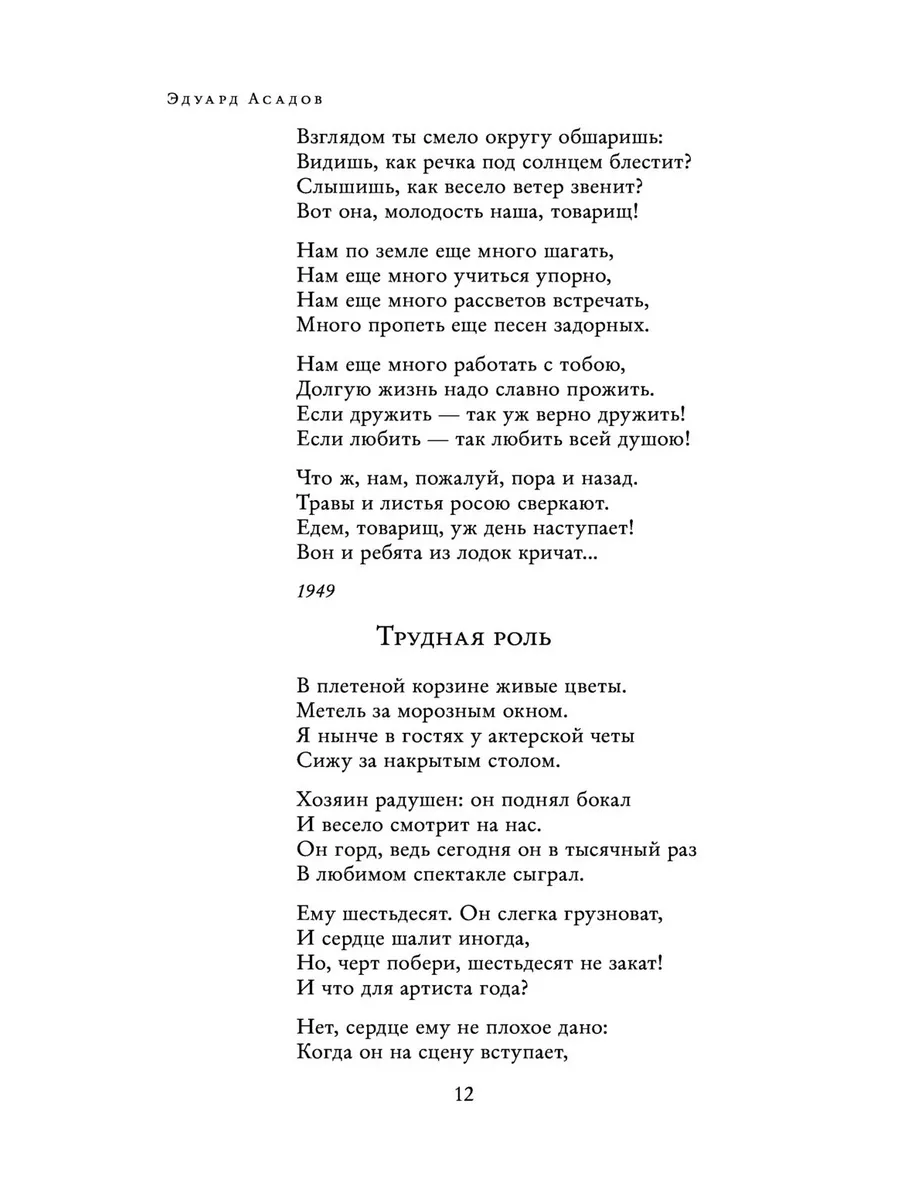 Эдуард Асадов

Взглядом ты смело округу обшаришь:
Видишь, как речка под солнцем блестит?
Слышишь, как весело ветер звенит?
Вот она, молодость наша, товарищ!

Нам по земле еще много шагать,
Нам еще много учиться упорно,
Нам еще много рассветов встречать,
Много пропеть еще песен задорных.

Нам еще много работать с тобою,
Долгую жизнь надо славно прожить.
Если дружить — так уж верно дружить!
Если любить — так любить всей душою!

Что ж, нам, пожалуй, пора и назад.
Травы и листья росою сверкают.
Едем, товарищ, уж день наступает!
Вон и ребята из лодок кричат...

1949

Трудная роль

В плетеной корзине живые цветы.
Метель за морозным окном.
Я нынче в гостях у актерской четы
Сижу за накрытым столом.

Хозяин радушен: он поднял бокал
И весело смотрит на нас.
Он горд, ведь сегодня он в тысячный раз
В любимом спектакле сыграл.

Ему шестьдесят. Он слегка грузноват,
И сердце шалит иногда,
Но, черт побери, шестьдесят не закат!
И что для артиста года?

Нет, сердце ему не плохое дано:
Когда он на сцену вступает,

12